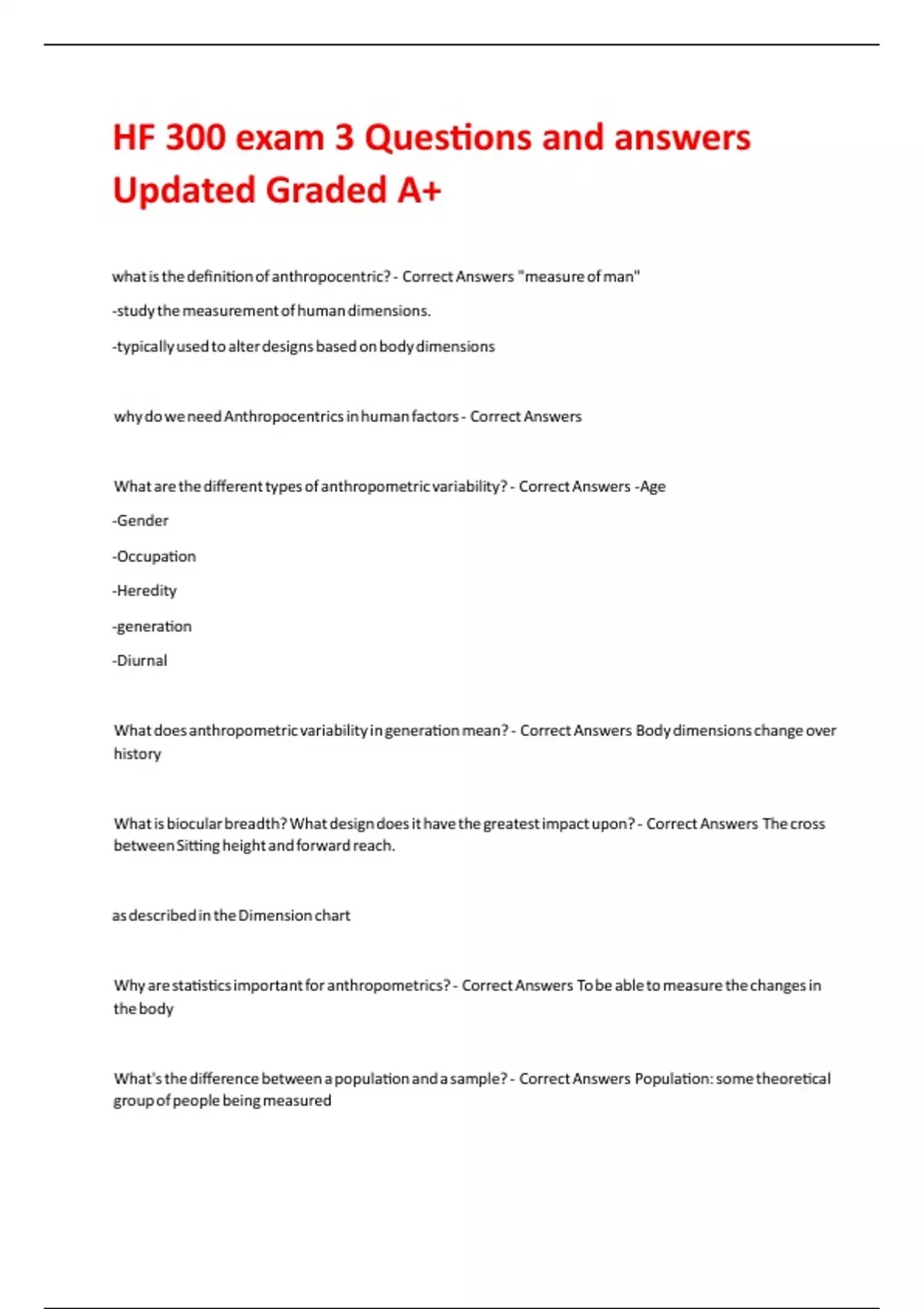 HF 300 exam 3 Questions and answers Updated Graded A+

what is the definition of anthropocentric? - Correct Answers "measure of man"

-study the measurement of human dimensions.

-typically used to alter designs based on body dimensions

why do we need Anthropocentrics in human factors - Correct Answers

What are the different types of anthropometric variability? - Correct Answers -Age

-Gender

-Occupation

-Heredity

-generation

-Diurnal

What does anthropometric variability in generation mean? - Correct Answers Body dimensions change over history

What is biocular breadth? What design does it have the greatest impact upon? - Correct Answers The cross between Sitting height and forward reach.

as described in the Dimension chart

Why are statistics important for anthropometrics? - Correct Answers To be able to measure the changes in the body

What's the difference between a population and a sample? - Correct Answers Population: some theoretical group of people being measured